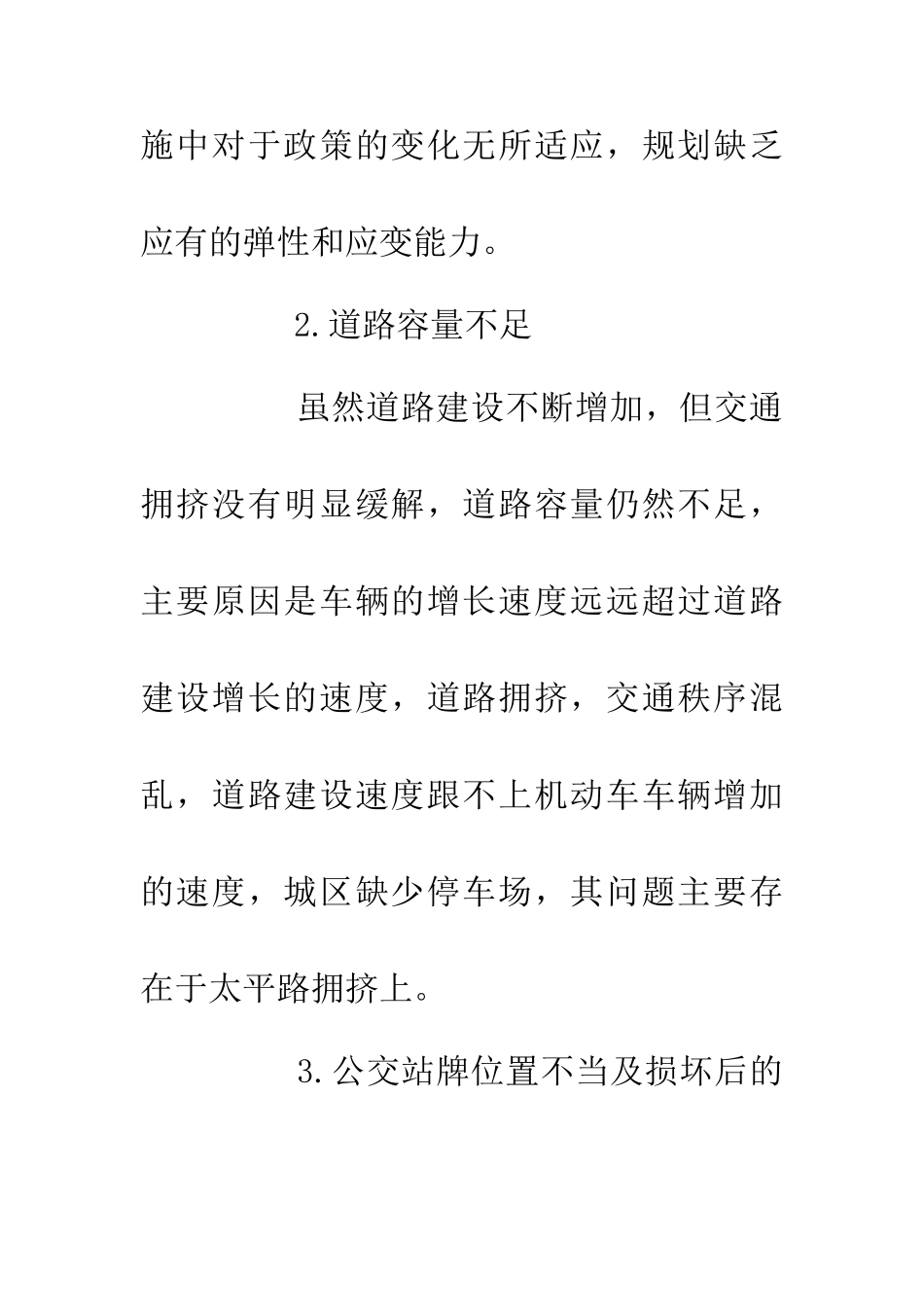 施中对于政策的变化无所适应，规划缺乏应有的弹性和应变能力。

2.道路容量不足

虽然道路建设不断增加，但交通拥挤没有明显缓解，道路容量仍然不足，主要原因是车辆的增长速度远远超过道路建设增长的速度，道路拥挤，交通秩序混乱，道路建设速度跟不上机动车车辆增加的速度，城区缺少停车场，其问题主要存在于太平路拥挤上。

3.公交站牌位置不当及损坏后的